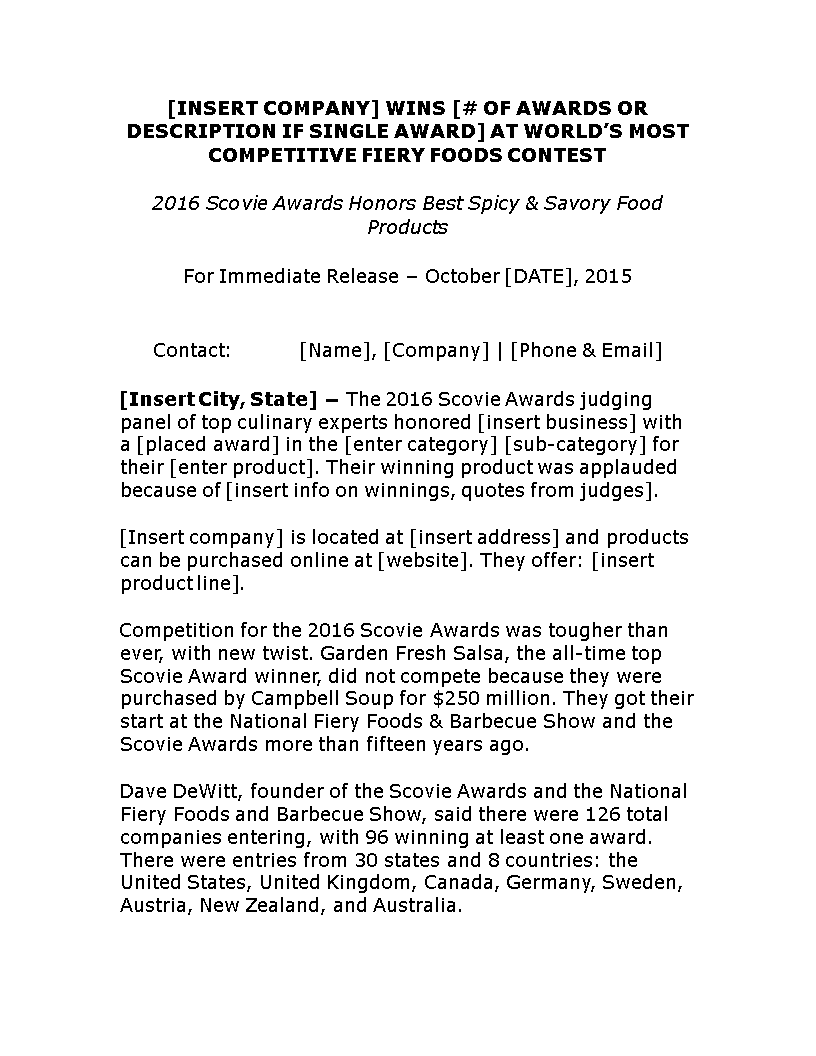 [INSERT COMPANY] WINS [# OF AWARDS OR DESCRIPTION IF SINGLE AWARD] AT WORLD'S MOST COMPETITIVE FIERY FOODS CONTEST

2016 Scovie Awards Honors Best Spicy & Savory Food Products

For Immediate Release – October [DATE], 2015

Contact: [Name], [Company] | [Phone & Email]

[Insert City, State] – The 2016 Scovie Awards judging panel of top culinary experts honored [insert business] with a [placed award] in the [enter category] [sub-category] for their [enter product]. Their winning product was applauded because of [insert info on winnings, quotes from judges].

[Insert company] is located at [insert address] and products can be purchased online at [website]. They offer: [insert product line].

Competition for the 2016 Scovie Awards was tougher than ever, with new twist. Garden Fresh Salsa, the all-time top Scovie Award winner, did not compete because they were purchased by Campbell Soup for $250 million. They got their start at the National Fiery Foods & Barbecue Show and the Scovie Awards more than fifteen years ago.

Dave DeWitt, founder of the Scovie Awards and the National Fiery Foods and Barbecue Show, said there were 126 total companies entering, with 96 winning at least one award. There were entries from 30 states and 8 countries: the United States, United Kingdom, Canada, Germany, Sweden, Austria, New Zealand, and Australia.